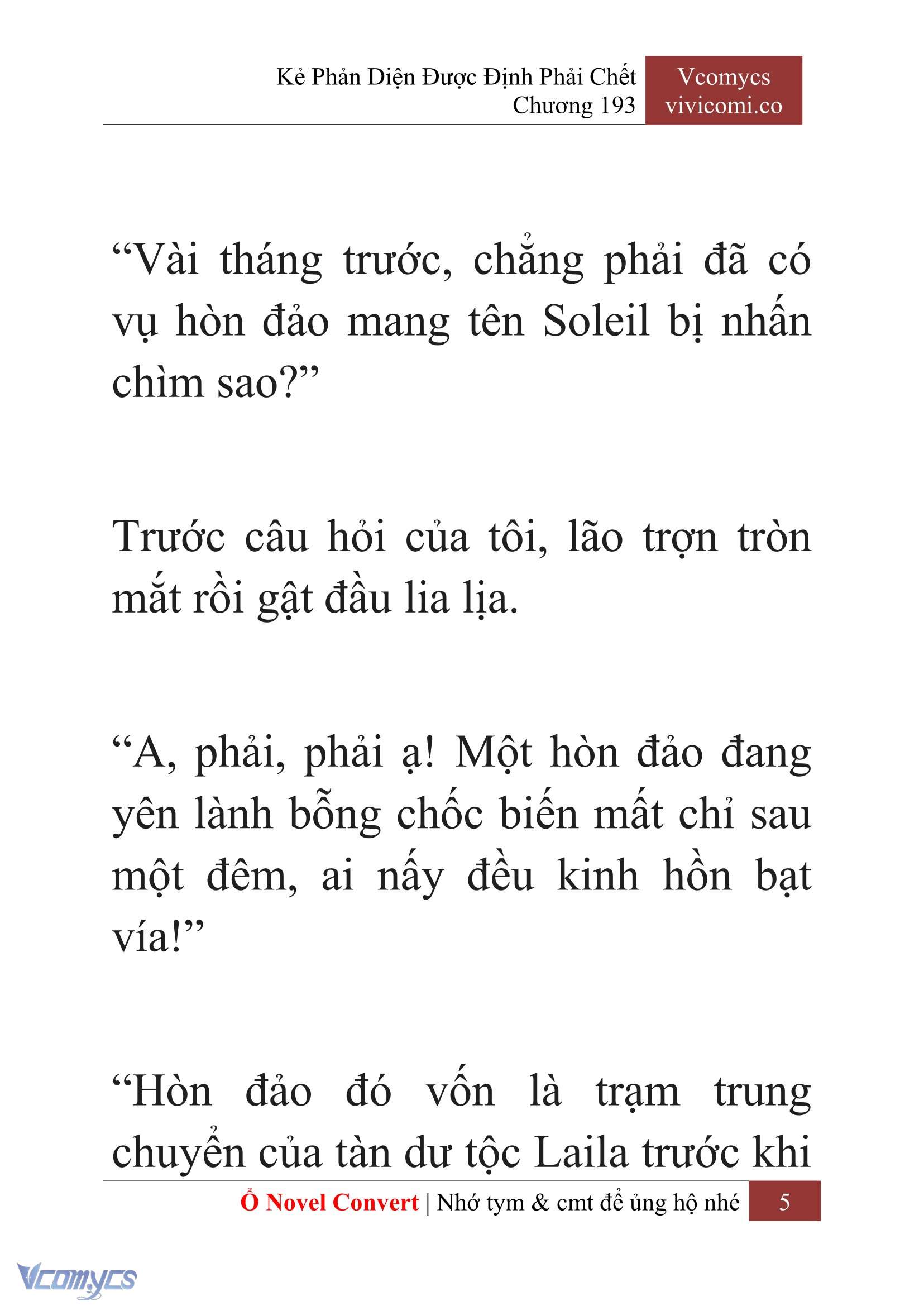 Kẻ Phản Diện Được Định Phải Chết
Chương 193

Vcomycs
vivicomi.co

“Vài tháng trước, chẳng phải đã có vụ hòn đảo mang tên Soleil bị nhấn chìm sao?”

Trước câu hỏi của tôi, lão trợn tròn mắt rồi gật đầu lia lịa.

“A, phải, phải ạ! Một hòn đảo đang yên lành bỗng chốc biến mất chỉ sau một đêm, ai nấy đều kinh hồn bạt vía!”

“Hòn đảo đó vốn là trạm trung chuyển của tàn dư tộc Laila trước khi

Ổ Novel Convert | Nhớ tym & cmt để ủng hộ nhé 5

Vcomycs